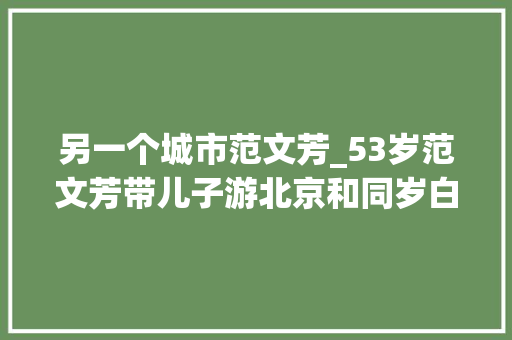 另一个城市范文芳_53岁范文芳带儿子游北京和同岁白